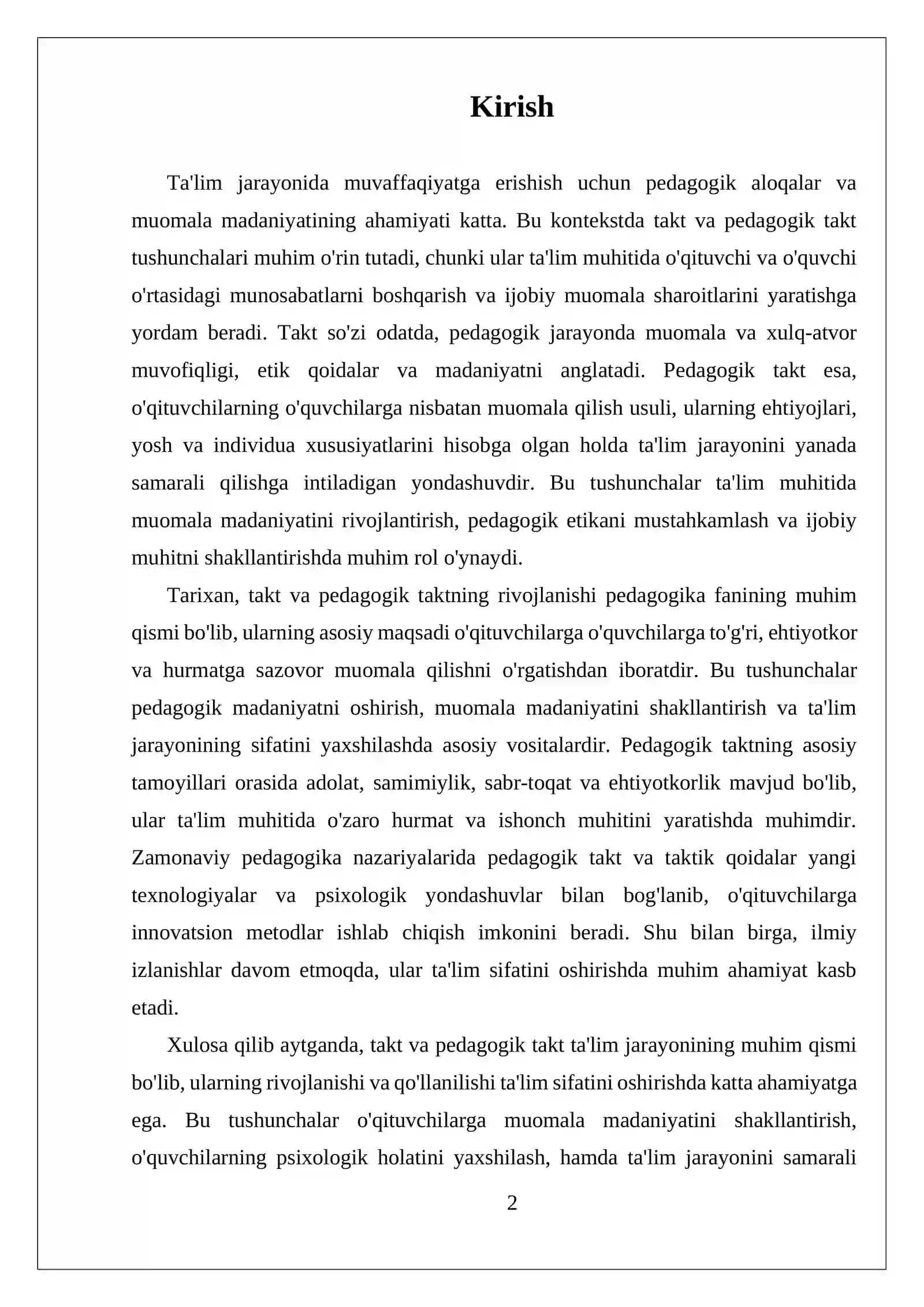 Kirish

Ta'lim jarayonida muvaffaqiyatga erishish uchun pedagogik aloqalar va muomala madaniyatining ahamiyati katta. Bu kontekstda takt va pedagogik takt tushunchalari muhim o'rin tutadi, chunki ular ta'lim muhitida o'qituvchi va o'quvchi o'rtasidagi munosabatlarni boshqarish va ijobiy muomala sharoitlarini yaratishga yordam beradi. Takt so'zi odatda, pedagogik jarayonda muomala va xulq-atvor muvofiqligi, etik qoidalar va madaniyatni anglatadi. Pedagogik takt esa, o'qituvchilarning o'quvchilarga nisbatan muomala qilish usuli, ularning ehtiyojlari, yosh va individua xususiyatlarini hisobga olgan holda ta'lim jarayonini yanada samarali qilishga intiladigan yondashuvdir. Bu tushunchalar ta'lim muhitida muomala madaniyatini rivojlantirish, pedagogik etikani mustahkamlash va ijobiy muhitni shakllantirishda muhim rol o'ynaydi.

Tarixan, takt va pedagogik taktning rivojlanishi pedagogika fanining muhim qismi bo'lib, ularning asosiy maqsadi o'qituvchilarga o'quvchilarga to'g'ri, ehtiyotkor va hurmatga sazovor muomala qilishni o'rgatishdan iboratdir. Bu tushunchalar pedagogik madaniyatni oshirish, muomala madaniyatini shakllantirish va ta'lim jarayonining sifatini yaxshilashda asosiy vositalardir. Pedagogik taktning asosiy tamoyillari orasida adolat, samimiylik, sabr-toqat va ehtiyotkorlik mavjud bo'lib, ular ta'lim muhitida o'zaro hurmat va ishonch muhitini yaratishda muhimdir. Zamonaviy pedagogika nazariyalarida pedagogik takt va taktik qoidalar yangi texnologiyalar va psixologik yondashuvlar bilan bog'lanib, o'qituvchilarga innovatsion metodlar ishlab chiqish imkonini beradi. Shu bilan birga, ilmiy izlanishlar davom etmoqda, ular ta'lim sifatini oshirishda muhim ahamiyat kasb etadi.

Xulosa qilib aytganda, takt va pedagogik takt ta'lim jarayonining muhim qismi bo'lib, ularning rivojlanishi va qo'llanilishi ta'lim sifatini oshirishda katta ahamiyatga ega. Bu tushunchalar o'qituvchilarga muomala madaniyatini shakllantirish, o'quvchilarning psixologik holatini yaxshilash, hamda ta'lim jarayonini samarali

2